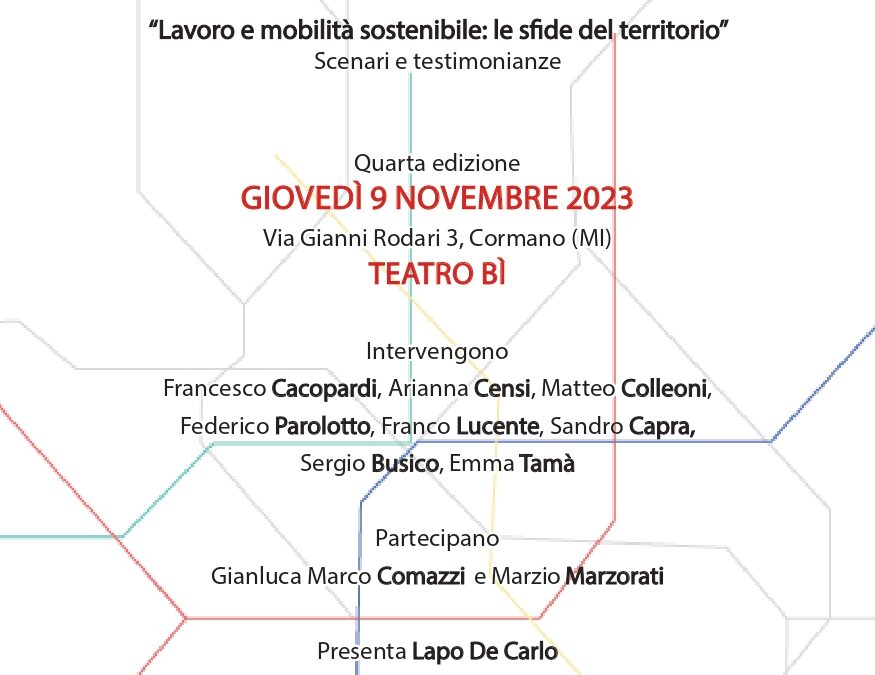 “Lavoro e mobilità sostenibile: le sfide del territorio”
Scenari e testimonianze

Quarta edizione
GIOVEDÌ 9 NOVEMBRE 2023
Via Gianni Rodari 3, Cormano (MI)
TEATRO BÌ

Intervengono
Francesco Cacopardi, Arianna Censi, Matteo Colleoni, Federico Parolotto, Franco Lucente, Sandro Capra, Sergio Busico, Emma Tamà

Partecipano
Gianluca Marco Comazzi e Marzio Marzorati

Presenta Lapo De Carlo